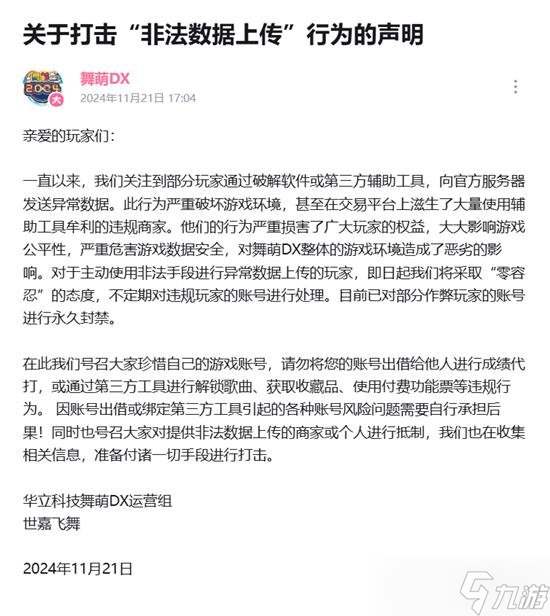 关于打击“非法数据上传”行为的声明

舞萌DX
2024年11月21日 17:04

亲爱的玩家们：

一直以来，我们关注到部分玩家通过破解软件或第三方辅助工具，向官方服务器发送异常数据。此行为严重破坏游戏环境，甚至在交易平台上滋生了大量使用辅助工具牟利的违规商家。他们的行为严重损害了广大玩家的权益，大大影响游戏公平性，严重危害游戏数据安全，对舞萌DX整体的游戏环境造成了恶劣的影响。对于主动使用非法手段进行异常数据上传的玩家，即日起我们将采取“零容忍”的态度，不定期对违规玩家的账号进行处理。目前已对部分作弊玩家的账号进行永久封禁。

在此我们号召大家珍惜自己的游戏账号，请勿将您的账号出借给他人进行成绩代打，或通过第三方工具进行解锁歌曲、获取收藏品、使用付费功能票等违规行为。 因账号出借或绑定第三方工具引起的各种账号风险问题需要自行承担后果！同时也号召大家对提供非法数据上传的商家或个人进行抵制，我们也在收集相关信息，准备付诸一切手段进行打击。

华立科技舞萌DX运营组
世嘉飞舞

2024年11月21日

九游